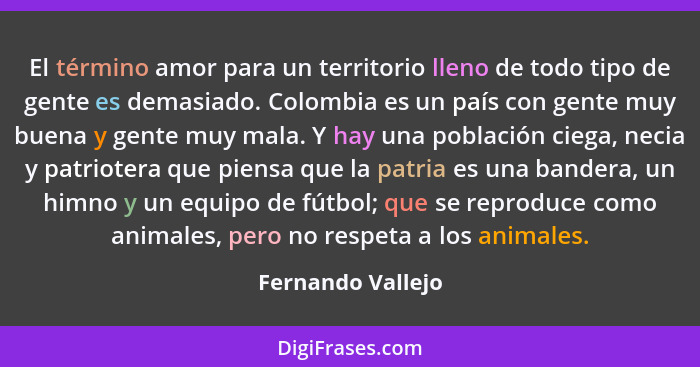 El término amor para un territorio lleno de todo tipo de gente es demasiado. Colombia es un país con gente muy buena y gente muy mala. Y hay una población ciega, necia y patriotera que piensa que la patria es una bandera, un himno y un equipo de fútbol; que se reproduce como animales, pero no respeta a los animales.

Fernando Vallejo

DigiFrases.com